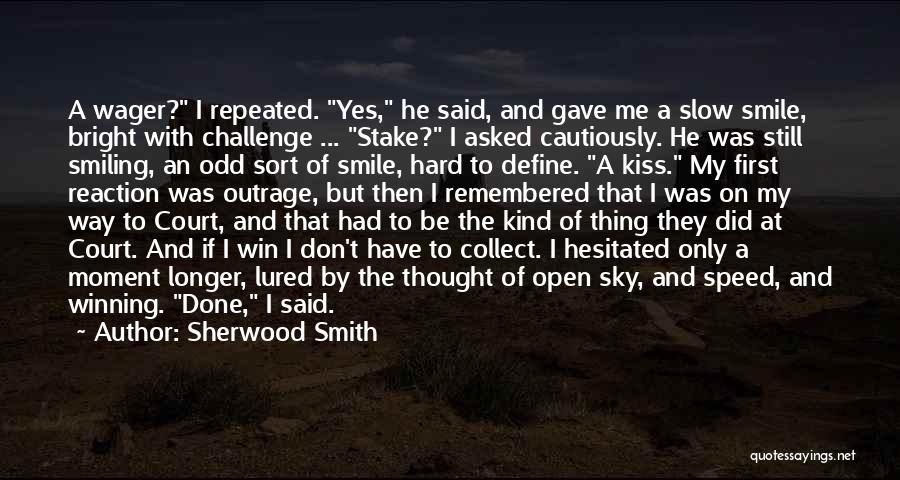 A wager?" I repeated. "Yes," he said, and gave me a slow smile, bright with challenge ... "Stake?" I asked cautiously. He was still smiling, an odd sort of smile, hard to define. "A kiss." My first reaction was outrage, but then I remembered that I was on my way to Court, and that had to be the kind of thing they did at Court. And if I win I don't have to collect. I hesitated only a moment longer, lured by the thought of open sky, and speed, and winning. "Done," I said.

~ Author: Sherwood Smith

quotessayings.net